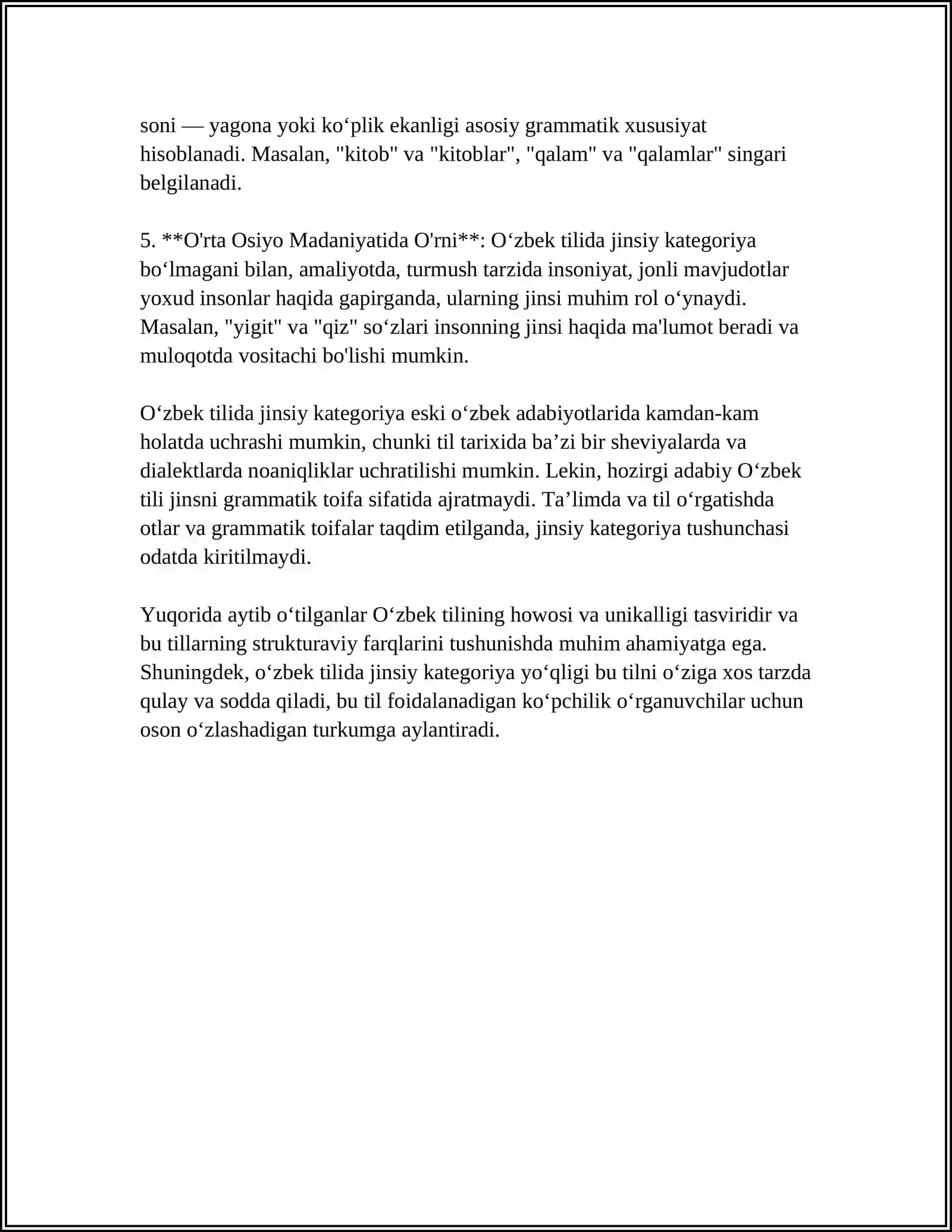 soni — yagona yoki ko'plik ekanligi asosiy grammatik xususiyat hisoblanadi. Masalan, "kitob" va "kitoblar", "qalam" va "qalamlar" singari belgilanadi.

5. **O'rta Osiyo Madaniyatida O'rni**: O'zbek tilida jinsiy kategoriya bo'lmagani bilan, amaliyotda, turmush tarzida insoniyat, jonli mavjudotlar yoxud insonlar haqida gapirganda, ularning jinsi muhim rol o'ynaydi. Masalan, "yigit" va "qiz" so'zlari insonning jinsi haqida ma'lumot beradi va muloqotda vositachi bo'lishi mumkin.

O'zbek tilida jinsiy kategoriya eski o'zbek adabiyotlarida kamdan-kam holatda uchrashi mumkin, chunki til tarixida ba'zi bir sheviyalarda va dialektlarda noaniqliklar uchratilishi mumkin. Lekin, hozirgi adabiy O'zbek tili jinsni grammatik toifa sifatida ajratmaydi. Ta'limda va til o'rgatishda otlar va grammatik toifalar taqdim etilganda, jinsiy kategoriya tushunchasi odatda kiritilmaydi.

Yuqorida aytib o'tilganlar O'zbek tilining howosi va unikalligi tasviridir va bu tillarning strukturaviy farqlarini tushunishda muhim ahamiyatga ega. Shuningdek, o'zbek tilida jinsiy kategoriya yo'qligi bu tilni o'ziga xos tarzda qulay va sodda qiladi, bu til foidalanadigan ko'pchilik o'rganuvchilar uchun oson o'zlashadigan turkumga aylantiradi.